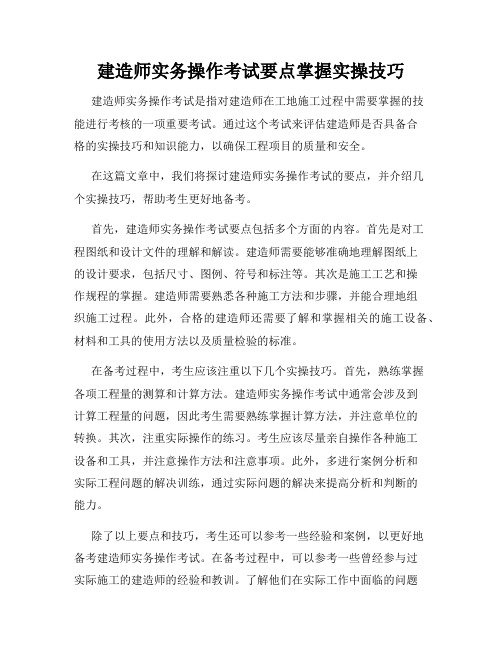 建造师实务操作考试要点掌握实操技巧

建造师实务操作考试是指对建造师在工地施工过程中需要掌握的技能进行考核的一项重要考试。通过这个考试来评估建造师是否具备合格的实操技巧和知识能力，以确保工程项目的质量和安全。

在这篇文章中，我们将探讨建造师实务操作考试的要点，并介绍几个实操技巧，帮助考生更好地备考。

首先，建造师实务操作考试要点包括多个方面的内容。首先是对工程图纸和设计文件的理解和解读。建造师需要能够准确地理解图纸上的设计要求，包括尺寸、图例、符号和标注等。其次是施工工艺和操作规程的掌握。建造师需要熟悉各种施工方法和步骤，并能合理地组织施工过程。此外，合格的建造师还需要了解和掌握相关的施工设备、材料和工具的使用方法以及质量检验的标准。

在备考过程中，考生应该注重以下几个实操技巧。首先，熟练掌握各项工程量的测算和计算方法。建造师实务操作考试中通常会涉及到计算工程量的问题，因此考生需要熟练掌握计算方法，并注意单位的转换。其次，注重实际操作的练习。考生应该尽量亲自操作各种施工设备和工具，并注意操作方法和注意事项。此外，多进行案例分析和实际工程问题的解决训练，通过实际问题的解决来提高分析和判断的能力。

除了以上要点和技巧，考生还可以参考一些经验和案例，以更好地备考建造师实务操作考试。在备考过程中，可以参考一些曾经参与过实际施工的建造师的经验和教训。了解他们在实际工作中面临的问题